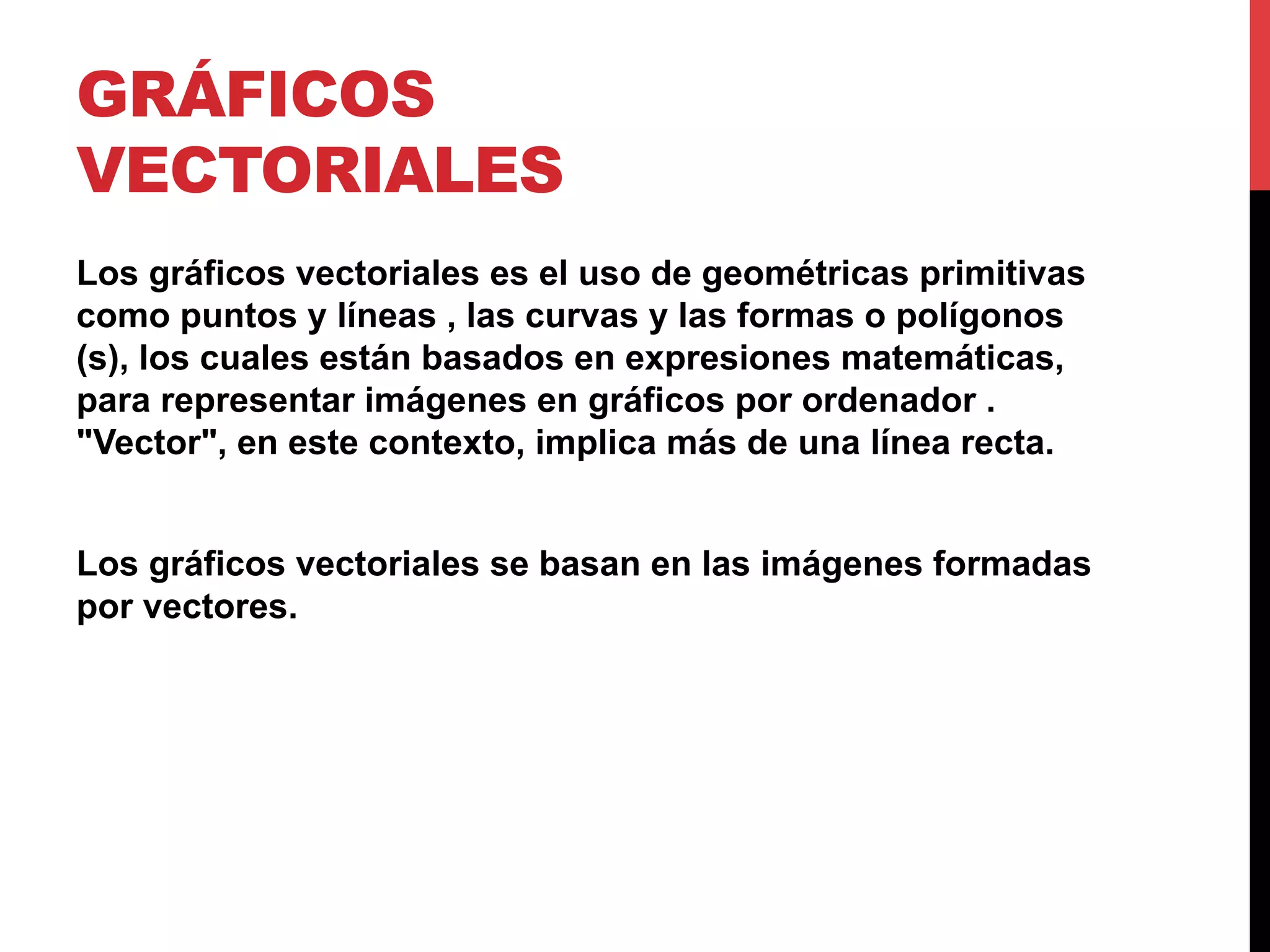 GRÁFICOS VECTORIALES

Los gráficos vectoriales es el uso de geométricas primitivas como puntos y líneas , las curvas y las formas o polígonos (s), los cuales están basados en expresiones matemáticas, para representar imágenes en gráficos por ordenador . "Vector", en este contexto, implica más de una línea recta.

Los gráficos vectoriales se basan en las imágenes formadas por vectores.